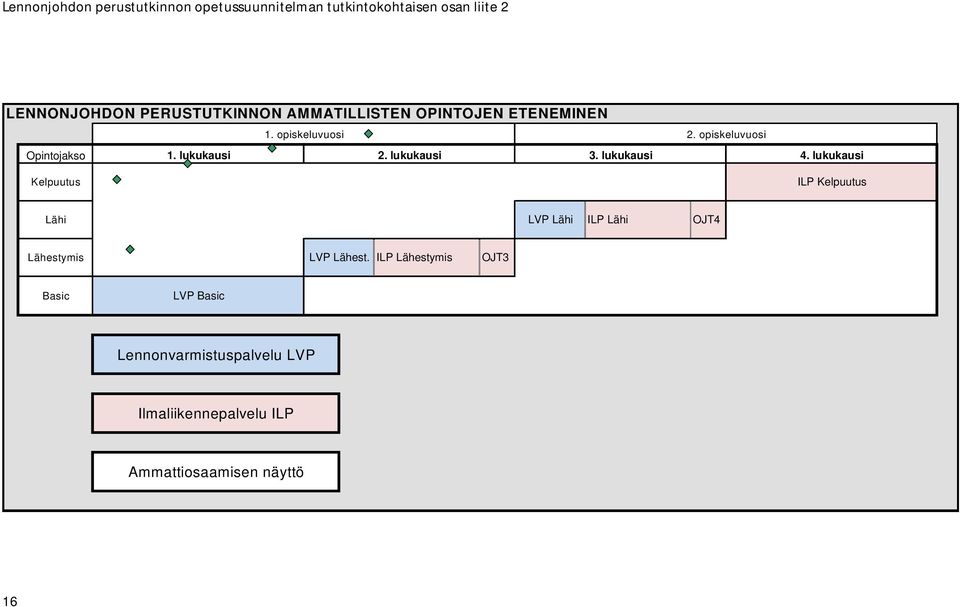 Lennonjohdon perustutkinnon opetussuunnitelman tutkintokohtaisen osan liite 2

LENNONJOHDON PERUSTUTKINNON AMMATILLISTEN OPINTOJEN ETENEMINEN

| | 1. opiskeluvuosi | | 2. opiskeluvuosi | |
|---|---|---|---|---|
| Opintojakso | 1. lukukausi | 2. lukukausi | 3. lukukausi | 4. lukukausi |
| Kelpuutus | | | | ILP Kelpuutus |
| Lähi | | | LVP Lähi ILP Lähi OJT4 | |
| Lähestymis | | LVP Lähest. ILP Lähestymis OJT3 | | |
| Basic | LVP Basic | | | |

Lennonvarmistuspalvelu LVP

Ilmaliikennepalvelu ILP

Ammattiosaamisen näyttö

16